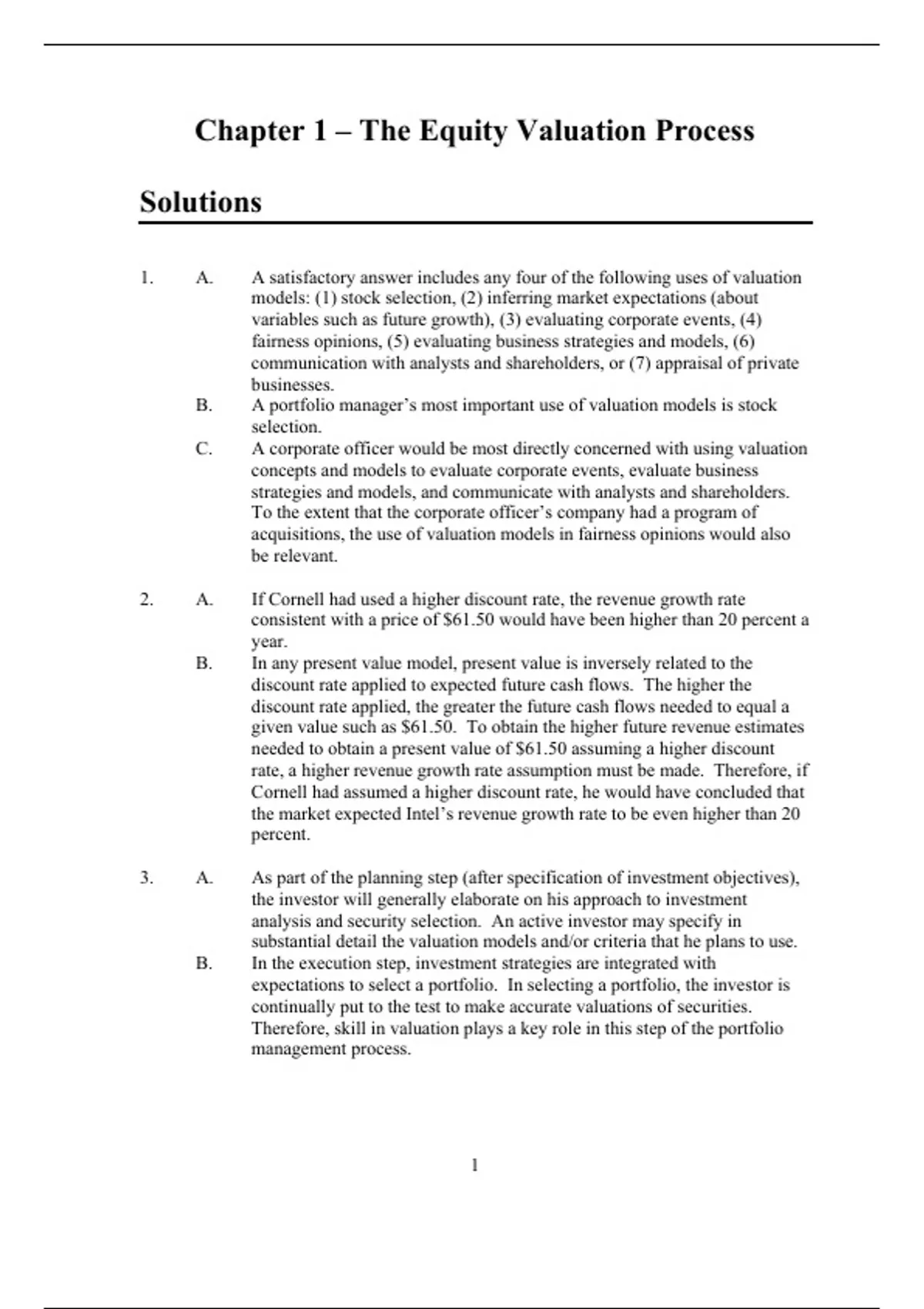 Chapter 1 – The Equity Valuation Process

Solutions

1. A. A satisfactory answer includes any four of the following uses of valuation models: (1) stock selection, (2) inferring market expectations (about variables such as future growth), (3) evaluating corporate events, (4) fairness opinions, (5) evaluating business strategies and models, (6) communication with analysts and shareholders, or (7) appraisal of private businesses.

B. A portfolio manager's most important use of valuation models is stock selection.

C. A corporate officer would be most directly concerned with using valuation concepts and models to evaluate corporate events, evaluate business strategies and models, and communicate with analysts and shareholders. To the extent that the corporate officer's company had a program of acquisitions, the use of valuation models in fairness opinions would also be relevant.

2. A. If Cornell had used a higher discount rate, the revenue growth rate consistent with a price of \$61.50 would have been higher than 20 percent a year.

B. In any present value model, present value is inversely related to the discount rate applied to expected future cash flows. The higher the discount rate applied, the greater the future cash flows needed to equal a given value such as \$61.50. To obtain the higher future revenue estimates needed to obtain a present value of \$61.50 assuming a higher discount rate, a higher revenue growth rate assumption must be made. Therefore, if Cornell had assumed a higher discount rate, he would have concluded that the market expected Intel's revenue growth rate to be even higher than 20 percent.

3. A. As part of the planning step (after specification of investment objectives), the investor will generally elaborate on his approach to investment analysis and security selection. An active investor may specify in substantial detail the valuation models and/or criteria that he plans to use.

B. In the execution step, investment strategies are integrated with expectations to select a portfolio. In selecting a portfolio, the investor is continually put to the test to make accurate valuations of securities. Therefore, skill in valuation plays a key role in this step of the portfolio management process.

1